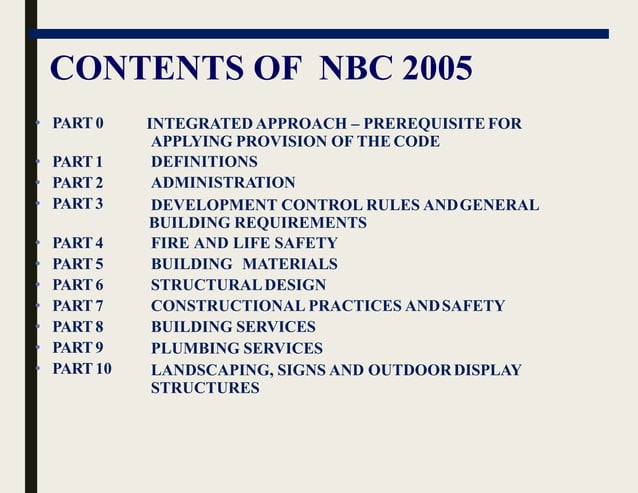 CONTENTS OF NBC 2005

- PART 0 INTEGRATED APPROACH – PREREQUISITE FOR APPLYING PROVISION OF THE CODE
- PART 1 DEFINITIONS
- PART 2 ADMINISTRATION
- PART 3 DEVELOPMENT CONTROL RULES AND GENERAL BUILDING REQUIREMENTS
- PART 4 FIRE AND LIFE SAFETY
- PART 5 BUILDING MATERIALS
- PART 6 STRUCTURAL DESIGN
- PART 7 CONSTRUCTIONAL PRACTICES AND SAFETY
- PART 8 BUILDING SERVICES
- PART 9 PLUMBING SERVICES
- PART 10 LANDSCAPING, SIGNS AND OUTDOOR DISPLAY STRUCTURES